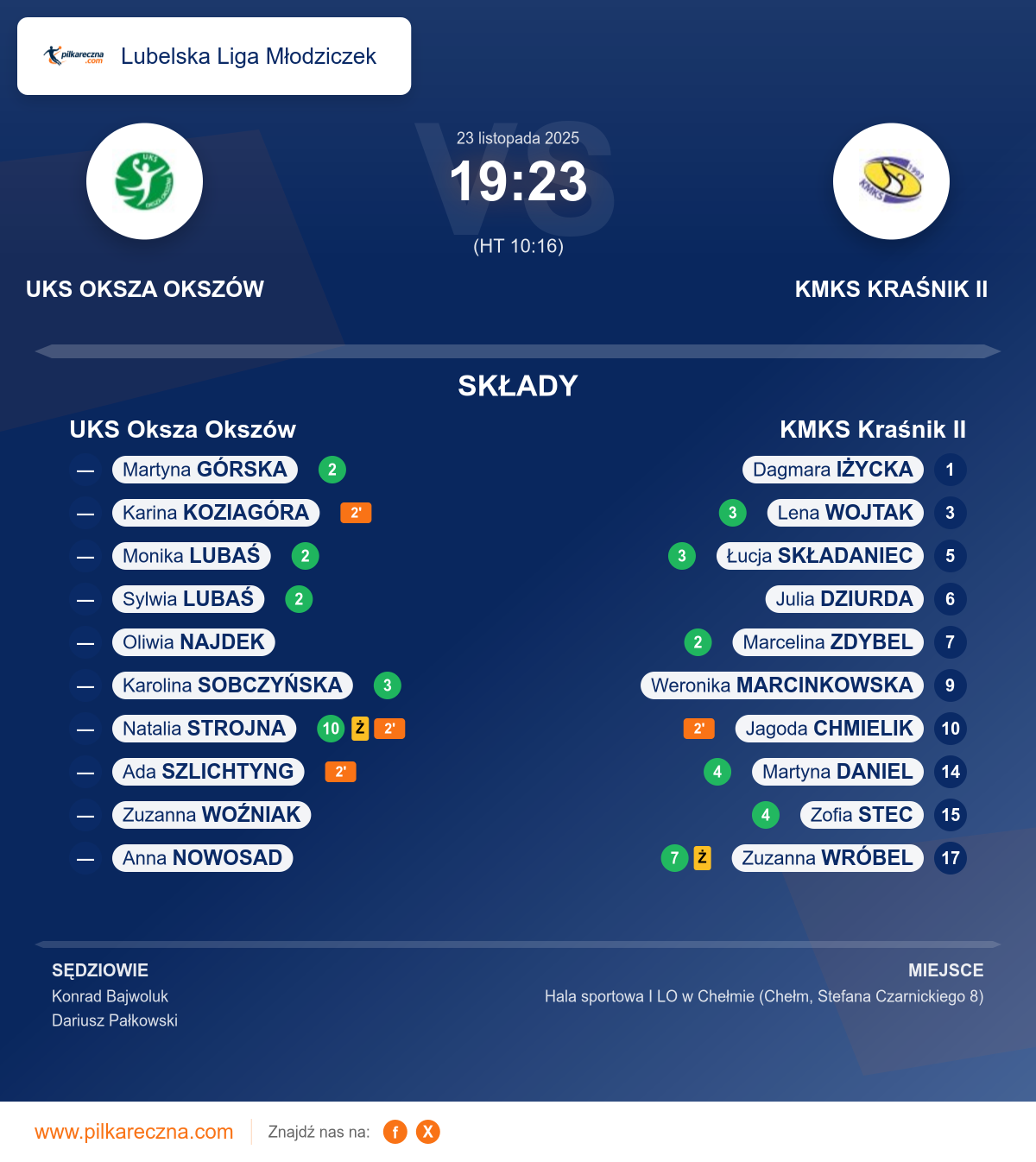 pilkareczna.com Lubelska Liga Młodziczek

23 listopada 2025
19:23
(HT 10:16)

UKS OKSZA OKSZÓW

KMKS KRAŚNIK II

SKŁADY

UKS Oksza Okszów

— Martyna GÓRSKA 2
— Karina KOZIAGÓRA 2'
— Monika LUBAŚ 2
— Sylwia LUBAŚ 2
— Oliwia NAJDEK
— Karolina SOBCZYŃSKA 3
— Natalia STROJNA 10 Ż 2'
— Ada SZLICHTYNG 2'
— Zuzanna WOŹNIAK
— Anna NOWOSAD

KMKS Kraśnik II

Dagmara IŻYCKA 1
3 Lena WOJTAK 3
3 Łucja SKŁADANIEC 5
Julia DZIURDA 6
2 Marcelina ZDYBEL 7
Weronika MARCINKOWSKA 9
2' Jagoda CHMIELIK 10
4 Martyna DANIEL 14
4 Zofia STEC 15
7 Ż Zuzanna WRÓBEL 17

SĘDZIOWIE
Konrad Bajwoluk
Dariusz Pałkowski

MIEJSCE
Hala sportowa I LO w Chełmie (Chełm, Stefana Czarnickiego 8)

www.pilkareczna.com Znajdź nas na: f X